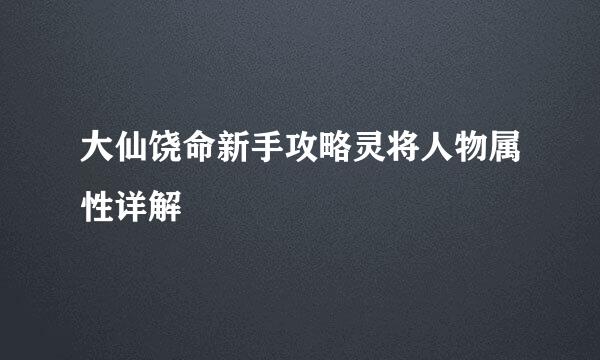 大仙饶命新手攻略灵将人物属性详解